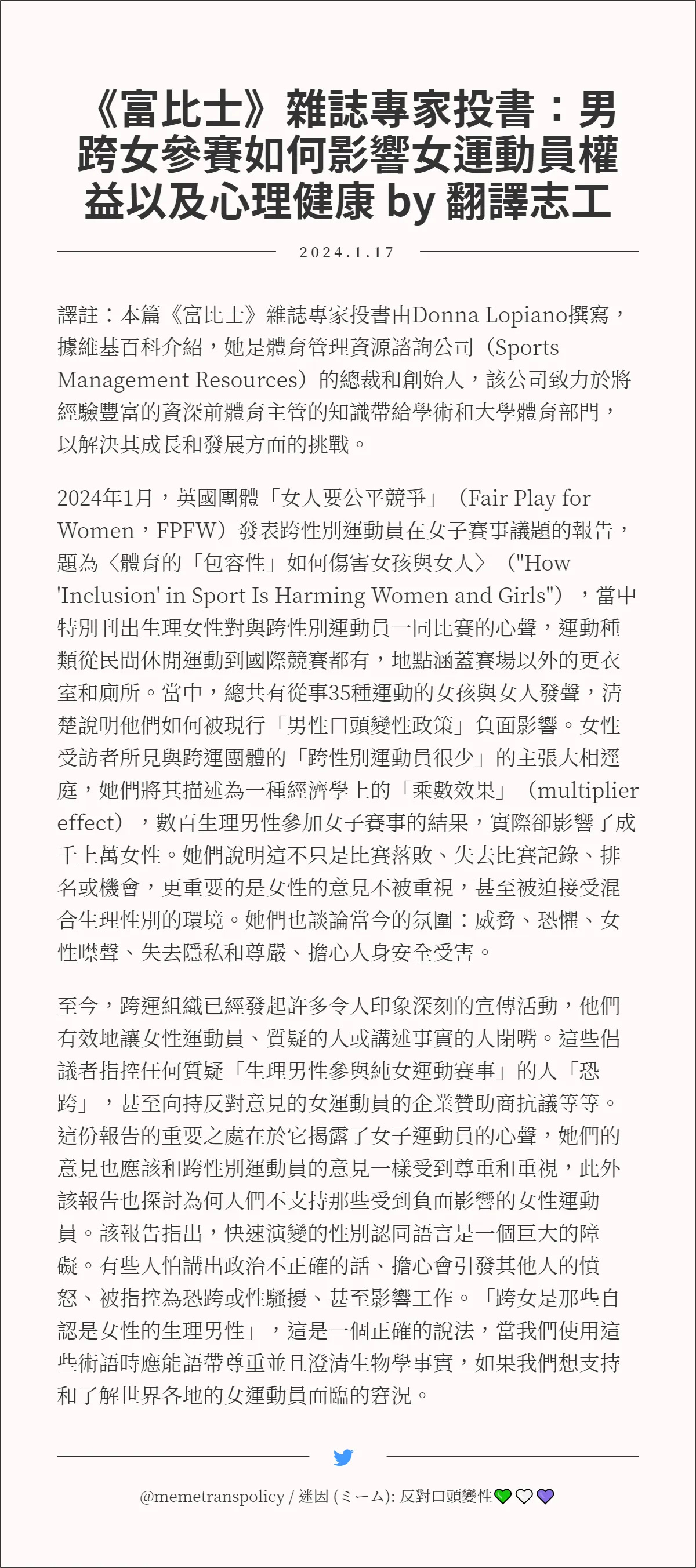 《富比士》雜誌專家投書：男跨女參賽如何影響女運動員權益以及心理健康 by 翻譯志工

2024.1.17

譯註：本篇《富比士》雜誌專家投書由Donna Lopiano撰寫，據維基百科介紹，她是體育管理資源諮詢公司（Sports Management Resources）的總裁和創始人，該公司致力於將經驗豐富的資深前體育主管的知識帶給學術和大學體育部門，以解決其成長和發展方面的挑戰。

2024年1月，英國團體「女人要公平競爭」（Fair Play for Women，FPFW）發表跨性別運動員在女子賽事議題的報告，題為〈體育的「包容性」如何傷害女孩與女人〉（"How 'Inclusion' in Sport Is Harming Women and Girls"），當中特別刊出生理女性對與跨性別運動員一同比賽的心聲，運動種類從民間休閒運動到國際競賽都有，地點涵蓋賽場以外的更衣室和廁所。當中，總共有從事35種運動的女孩與女人發聲，清楚說明他們如何被現行「男性口頭變性政策」負面影響。女性受訪者所見與跨運團體的「跨性別運動員很少」的主張大相逕庭，她們將其描述為一種經濟學上的「乘數效果」（multiplier effect），數百生理男性參加女子賽事的結果，實際卻影響了成千上萬女性。她們說明這不只是比賽落敗、失去比賽記錄、排名或機會，更重要的是女性的意見不被重視，甚至被迫接受混合生理性別的環境。她們也談論當今的氛圍：威脅、恐懼、女性噤聲、失去隱私和尊嚴、擔心人身安全受害。

至今，跨運組織已經發起許多令人印象深刻的宣傳活動，他們有效地讓女性運動員、質疑的人或講述事實的人閉嘴。這些倡議者指控任何質疑「生理男性參與純女運動賽事」的人「恐跨」，甚至向持反對意見的女運動員的企業贊助商抗議等等。這份報告的重要之處在於它揭露了女子運動員的心聲，她們的意見也應該和跨性別運動員的意見一樣受到尊重和重視，此外該報告也探討為何人們不支持那些受到負面影響的女性運動員。該報告指出，快速演變的性別認同語言是一個巨大的障礙。有些人怕講出政治不正確的話、擔心會引發其他人的憤怒、被指控為恐跨或性騷擾、甚至影響工作。「跨女是那些自認是女性的生理男性」，這是一個正確的說法，當我們使用這些術語時應能語帶尊重並且澄清生物學事實，如果我們想支持和了解世界各地的女運動員面臨的窘況。

@memetranspolicy / 迷因 (ミーム): 反對口頭變性💚🤍💜